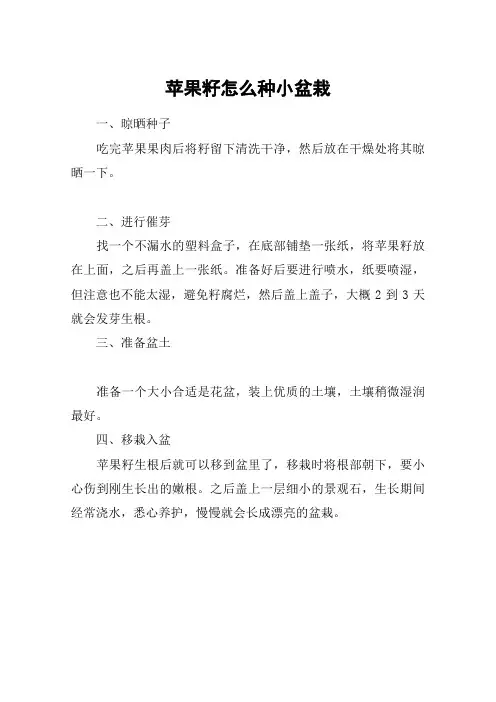 苹果籽怎么种小盆栽

一、晾晒种子

吃完苹果果肉后将籽留下清洗干净，然后放在干燥处将其晾晒一下。

二、进行催芽

找一个不漏水的塑料盒子，在底部铺垫一张纸，将苹果籽放在上面，之后再盖上一张纸。准备好后要进行喷水，纸要喷湿，但注意也不能太湿，避免籽腐烂，然后盖上盖子，大概 2 到 3 天就会发芽生根。

三、准备盆土

准备一个大小合适是花盆，装上优质的土壤，土壤稍微湿润最好。

四、移栽入盆

苹果籽生根后就可以移到盆里了，移栽时将根部朝下，要小心伤到刚生长出的嫩根。之后盖上一层细小的景观石，生长期间经常浇水，悉心养护，慢慢就会长成漂亮的盆栽。